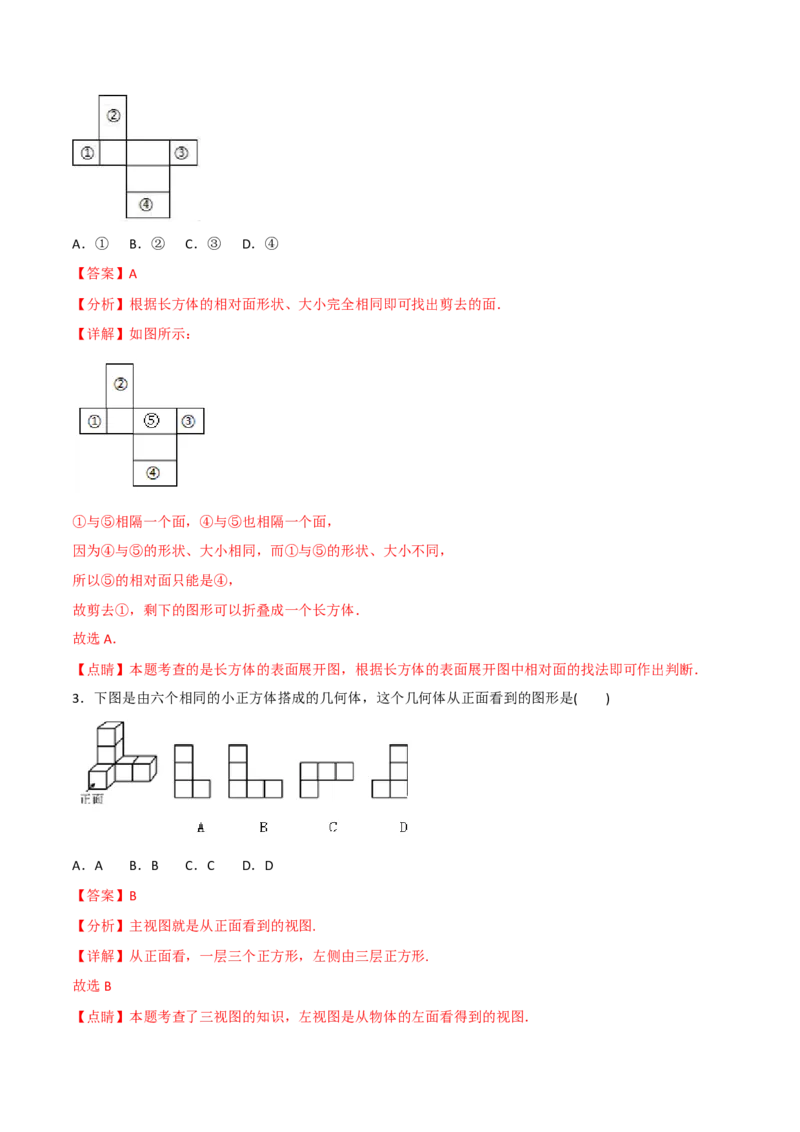 ②
①
③
④

A．①　B．②　C．③　D．④

【答案】A

【分析】根据长方体的相对面形状、大小完全相同即可找出剪去的面.

【详解】如图所示：

②
①
⑤
③
④

①与⑤相隔一个面，④与⑤也相隔一个面，

因为④与⑤的形状、大小相同，而①与⑤的形状、大小不同，

所以⑤的相对面只能是④，

故剪去①，剩下的图形可以折叠成一个长方体.

故选A.

【点睛】本题考查的是长方体的表面展开图，根据长方体的表面展开图中相对面的找法即可作出判断.

3．下图是由六个相同的小正方体搭成的几何体，这个几何体从正面看到的图形是(　　)

正面
A　B　C　D

A．A　B．B　C．C　D．D

【答案】B

【分析】主视图就是从正面看到的视图.

【详解】从正面看，一层三个正方形，左侧由三层正方形.

故选B

【点睛】本题考查了三视图的知识，左视图是从物体的左面看得到的视图.